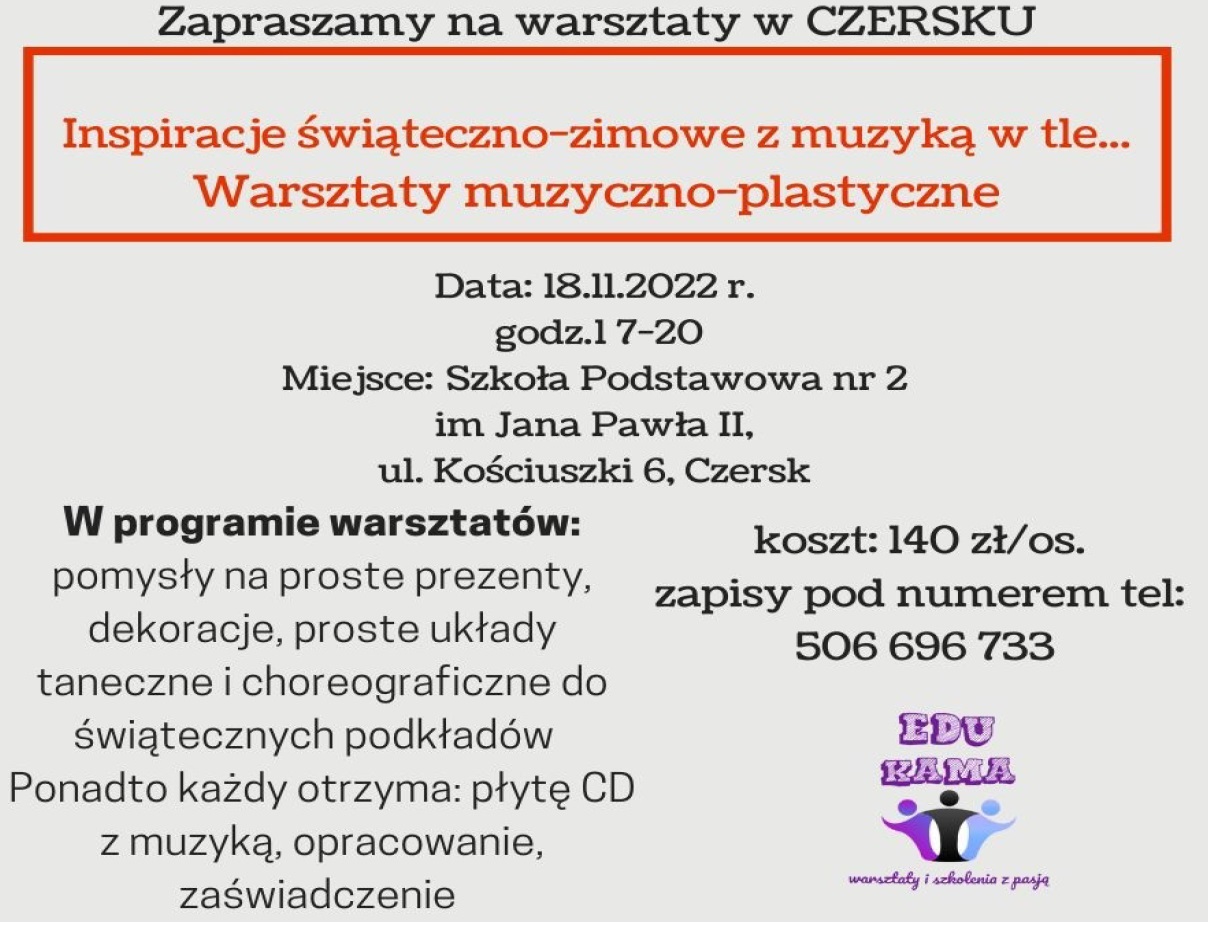 Zapraszamy na warsztaty w CZERSKU

Inspiracje świąteczno-zimowe z muzyką w tle...
Warsztaty muzyczno-plastyczne

Data: 18.11.2022 r.
godz.1 7-20
Miejsce: Szkoła Podstawowa nr 2
im Jana Pawła II,
ul. Kościuszki 6, Czersk

W programie warsztatów:
pomysły na proste prezenty, dekoracje, proste układy taneczne i choreograficzne do świątecznych podkładów
Ponadto każdy otrzyma: płytę CD z muzyką, opracowanie, zaświadczenie

koszt: 140 zł/os.
zapisy pod numerem tel:
506 696 733

EDU
KAMA
warsztaty i szkolenia z pasją